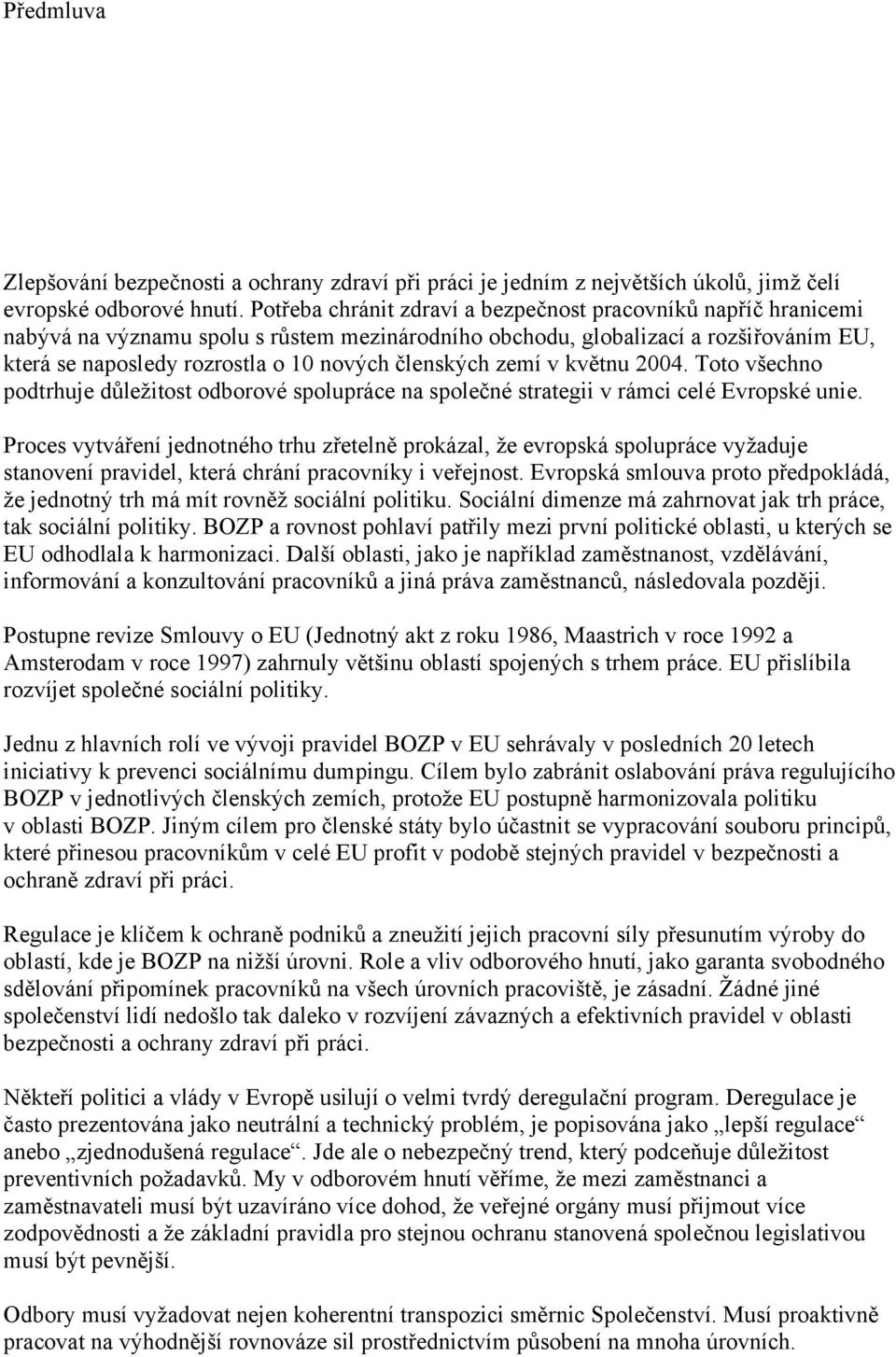 Předmluva

Zlepšování bezpečnosti a ochrany zdraví při práci je jedním z největších úkolů, jimž čelí evropské odborové hnutí. Potřeba chránit zdraví a bezpečnost pracovníků napříč hranicemi nabývá na významu spolu s růstem mezinárodního obchodu, globalizací a rozšiřováním EU, která se naposledy rozrostla o 10 nových členských zemí v květnu 2004. Toto všechno podtrhuje důležitost odborové spolupráce na společné strategii v rámci celé Evropské unie.

Proces vytváření jednotného trhu zřetelně prokázal, že evropská spolupráce vyžaduje stanovení pravidel, která chrání pracovníky i veřejnost. Evropská smlouva proto předpokládá, že jednotný trh má mít rovněž sociální politiku. Sociální dimenze má zahrnovat jak trh práce, tak sociální politiky. BOZP a rovnost pohlaví patřily mezi první politické oblasti, u kterých se EU odhodlala k harmonizaci. Další oblasti, jako je například zaměstnanost, vzdělávání, informování a konzultování pracovníků a jiná práva zaměstnanců, následovala později.

Postupne revize Smlouvy o EU (Jednotný akt z roku 1986, Maastrich v roce 1992 a Amsterodam v roce 1997) zahrnuly většinu oblastí spojených s trhem práce. EU přislíbila rozvíjet společné sociální politiky.

Jednu z hlavních rolí ve vývoji pravidel BOZP v EU sehrávaly v posledních 20 letech iniciativy k prevenci sociálnímu dumpingu. Cílem bylo zabránit oslabování práva regulujícího BOZP v jednotlivých členských zemích, protože EU postupně harmonizovala politiku v oblasti BOZP. Jiným cílem pro členské státy bylo účastnit se vypracování souboru principů, které přinesou pracovníkům v celé EU profit v podobě stejných pravidel v bezpečnosti a ochraně zdraví při práci.

Regulace je klíčem k ochraně podniků a zneužití jejich pracovní síly přesunutím výroby do oblastí, kde je BOZP na nižší úrovni. Role a vliv odborového hnutí, jako garanta svobodného sdělování připomínek pracovníků na všech úrovních pracoviště, je zásadní. Žádné jiné společenství lidí nedošlo tak daleko v rozvíjení závazných a efektivních pravidel v oblasti bezpečnosti a ochrany zdraví při práci.

Někteří politici a vlády v Evropě usilují o velmi tvrdý deregulační program. Deregulace je často prezentována jako neutrální a technický problém, je popisována jako „lepší regulace“ anebo „zjednodušená regulace“. Jde ale o nebezpečný trend, který podceňuje důležitost preventivních požadavků. My v odborovém hnutí věříme, že mezi zaměstnanci a zaměstnavateli musí být uzavíráno více dohod, že veřejné orgány musí přijmout více zodpovědnosti a že základní pravidla pro stejnou ochranu stanovená společnou legislativou musí být pevnější.

Odbory musí vyžadovat nejen koherentní transpozici směrnic Společenství. Musí proaktivně pracovat na výhodnější rovnováze sil prostřednictvím působení na mnoha úrovních.